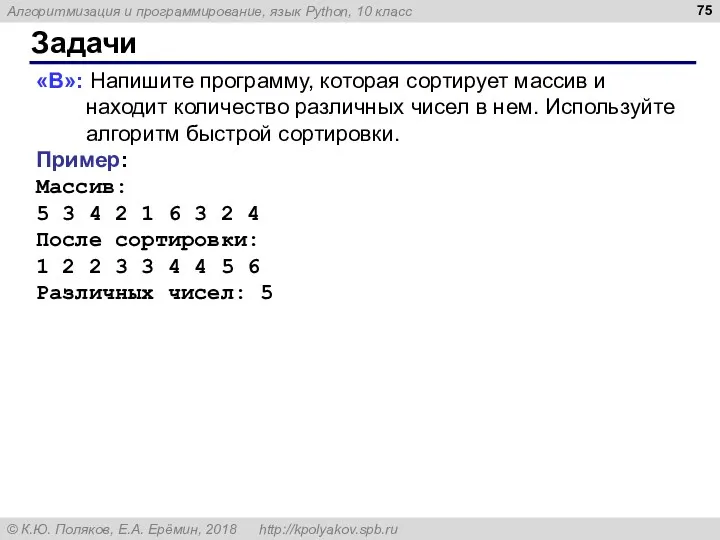 Алгоритмизация и программирование, язык Python, 10 класс

75

Задачи

«B»: Напишите программу, которая сортирует массив и находит количество различных чисел в нем. Используйте алгоритм быстрой сортировки.

Пример:
Массив:
5 3 4 2 1 6 3 2 4
После сортировки:
1 2 2 3 3 4 4 5 6
Различных чисел: 5

© К.Ю. Поляков, Е.А. Ерёмин, 2018 http://kpolyakov.spb.ru